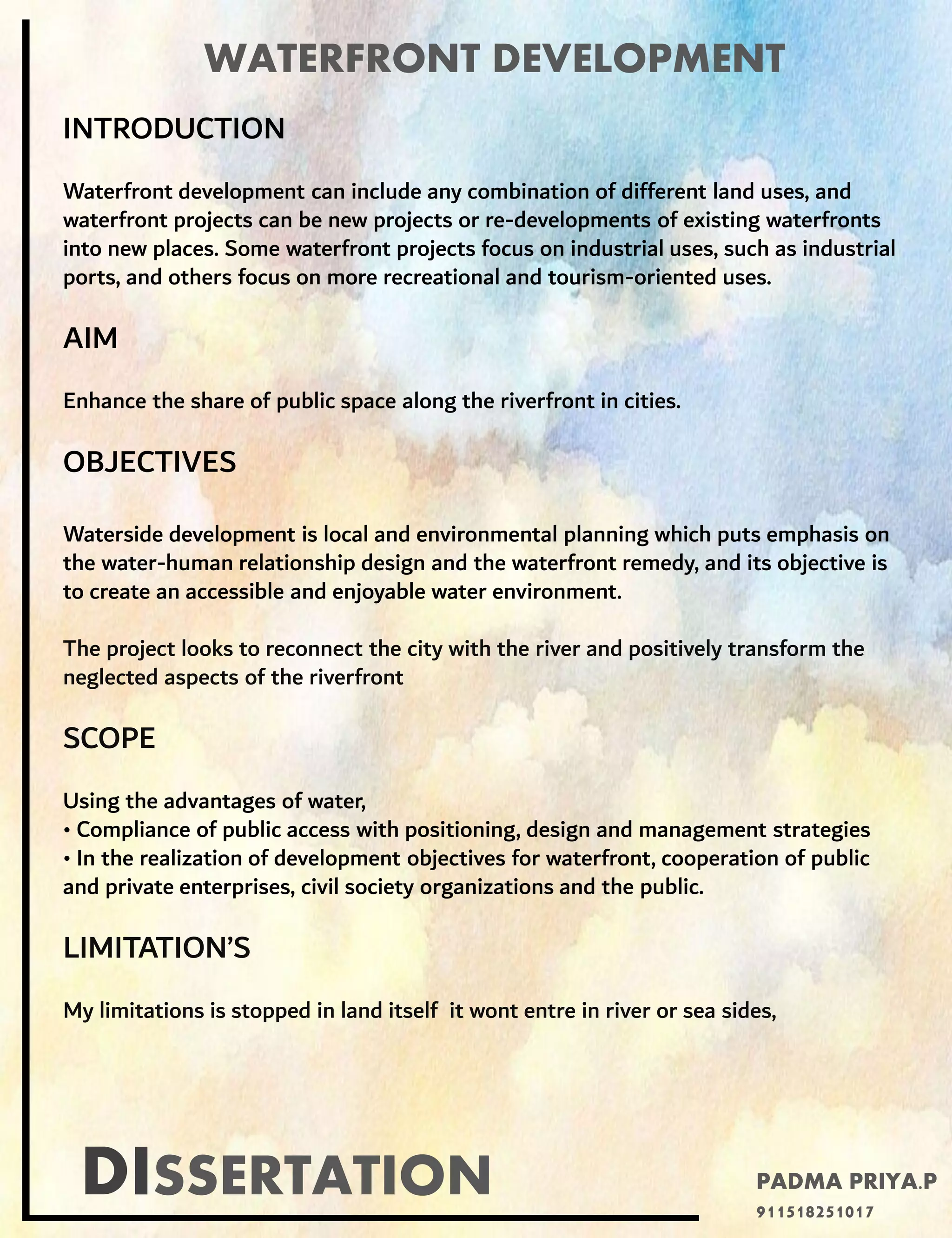 WATERFRONT DEVELOPMENT

INTRODUCTION

Waterfront development can include any combination of different land uses, and waterfront projects can be new projects or re-developments of existing waterfronts into new places. Some waterfront projects focus on industrial uses, such as industrial ports, and others focus on more recreational and tourism-oriented uses.

AIM

Enhance the share of public space along the riverfront in cities.

OBJECTIVES

Waterside development is local and environmental planning which puts emphasis on the water-human relationship design and the waterfront remedy, and its objective is to create an accessible and enjoyable water environment.

The project looks to reconnect the city with the river and positively transform the neglected aspects of the riverfront

SCOPE

Using the advantages of water,
• Compliance of public access with positioning, design and management strategies
• In the realization of development objectives for waterfront, cooperation of public and private enterprises, civil society organizations and the public.

LIMITATION'S

My limitations is stopped in land itself it wont entre in river or sea sides,

DISSERTATION

PADMA PRIYA.P
911518251017